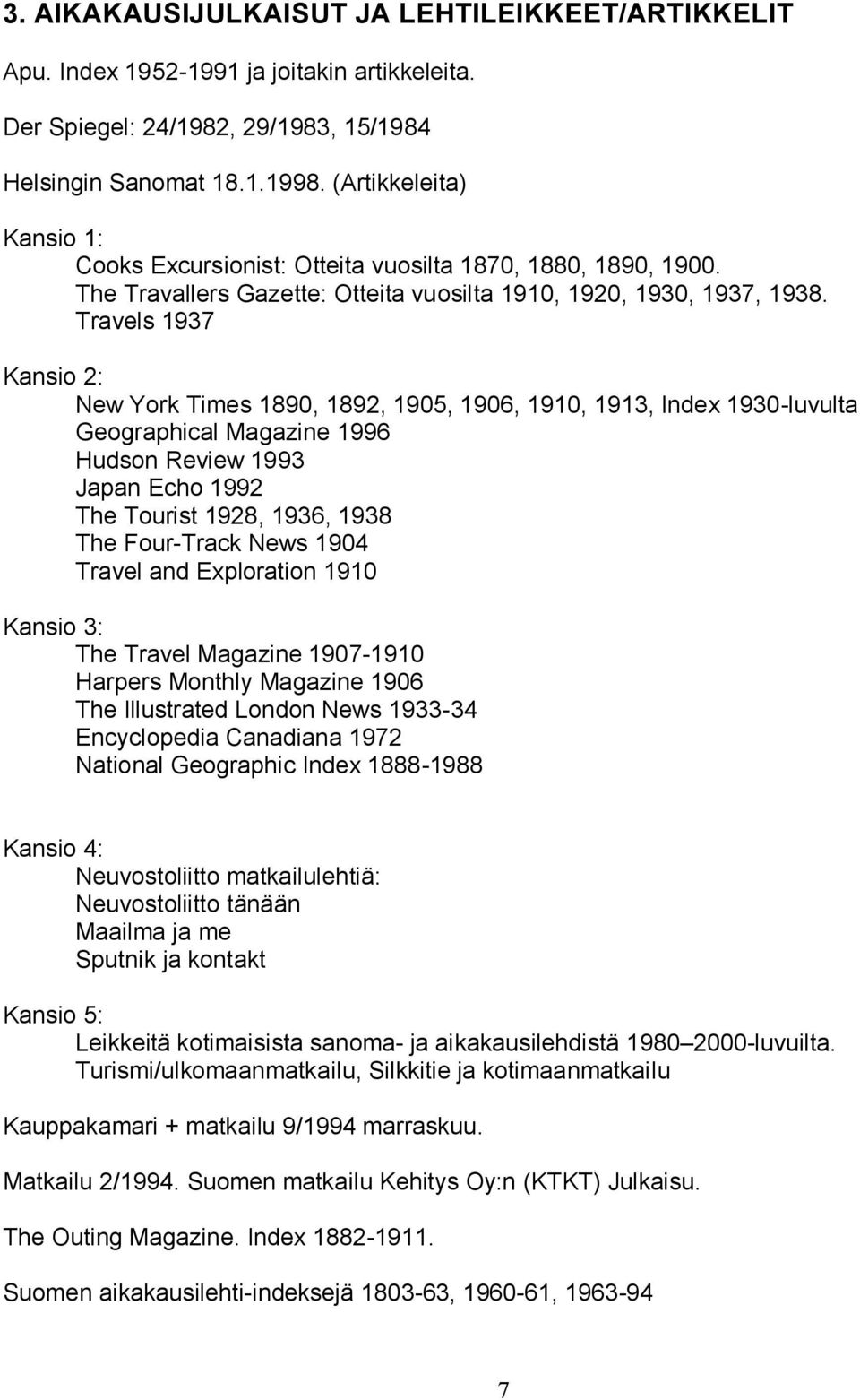 3. AIKAKAUSIJULKAISUT JA LEHTILEIKKEET/ARTIKKELIT

Apu. Index 1952-1991 ja joitakin artikkeleita.

Der Spiegel: 24/1982, 29/1983, 15/1984

Helsingin Sanomat 18.1.1998. (Artikkeleita)

Kansio 1:
Cooks Excursionist: Otteita vuosilta 1870, 1880, 1890, 1900.
The Travallers Gazette: Otteita vuosilta 1910, 1920, 1930, 1937, 1938.
Travels 1937

Kansio 2:
New York Times 1890, 1892, 1905, 1906, 1910, 1913, Index 1930-luvulta
Geographical Magazine 1996
Hudson Review 1993
Japan Echo 1992
The Tourist 1928, 1936, 1938
The Four-Track News 1904
Travel and Exploration 1910

Kansio 3:
The Travel Magazine 1907-1910
Harpers Monthly Magazine 1906
The Illustrated London News 1933-34
Encyclopedia Canadiana 1972
National Geographic Index 1888-1988

Kansio 4:
Neuvostoliitto matkailulehtiä:
Neuvostoliitto tänään
Maailma ja me
Sputnik ja kontakt

Kansio 5:
Leikkeitä kotimaisista sanoma- ja aikakausilehdistä 1980 2000-luvuilta.
Turismi/ulkomaanmatkailu, Silkkitie ja kotimaanmatkailu

Kauppakamari + matkailu 9/1994 marraskuu.

Matkailu 2/1994. Suomen matkailu Kehitys Oy:n (KTKT) Julkaisu.

The Outing Magazine. Index 1882-1911.

Suomen aikakausilehti-indeksejä 1803-63, 1960-61, 1963-94

7